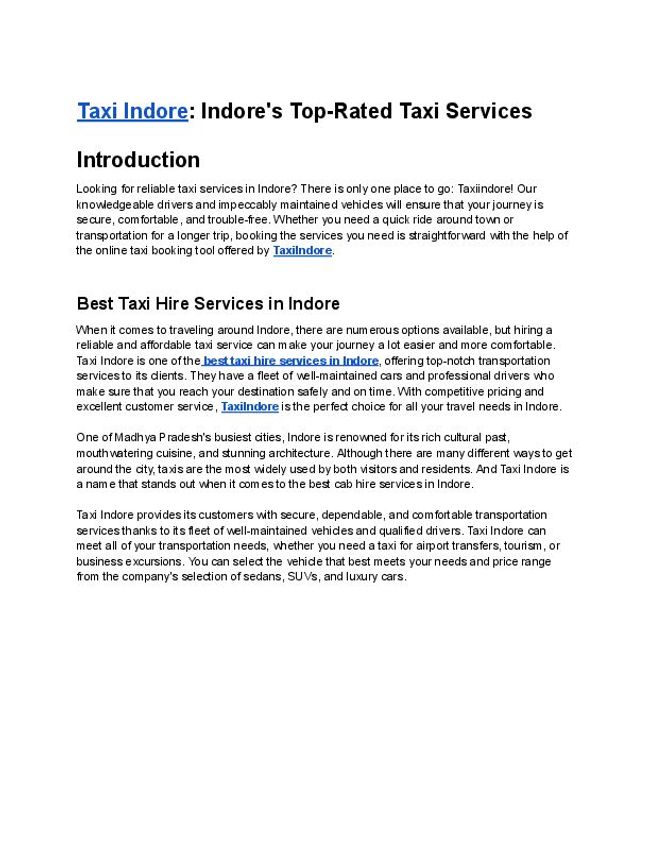 Taxi Indore: Indore's Top-Rated Taxi Services

Introduction

Looking for reliable taxi services in Indore? There is only one place to go: Taxiindore! Our knowledgeable drivers and impeccably maintained vehicles will ensure that your journey is secure, comfortable, and trouble-free. Whether you need a quick ride around town or transportation for a longer trip, booking the services you need is straightforward with the help of the online taxi booking tool offered by TaxiIndore.

Best Taxi Hire Services in Indore

When it comes to traveling around Indore, there are numerous options available, but hiring a reliable and affordable taxi service can make your journey a lot easier and more comfortable. Taxi Indore is one of the best taxi hire services in Indore, offering top-notch transportation services to its clients. They have a fleet of well-maintained cars and professional drivers who make sure that you reach your destination safely and on time. With competitive pricing and excellent customer service, TaxiIndore is the perfect choice for all your travel needs in Indore.

One of Madhya Pradesh's busiest cities, Indore is renowned for its rich cultural past, mouthwatering cuisine, and stunning architecture. Although there are many different ways to get around the city, taxis are the most widely used by both visitors and residents. And Taxi Indore is a name that stands out when it comes to the best cab hire services in Indore.

Taxi Indore provides its customers with secure, dependable, and comfortable transportation services thanks to its fleet of well-maintained vehicles and qualified drivers. Taxi Indore can meet all of your transportation needs, whether you need a taxi for airport transfers, tourism, or business excursions. You can select the vehicle that best meets your needs and price range from the company's selection of sedans, SUVs, and luxury cars.